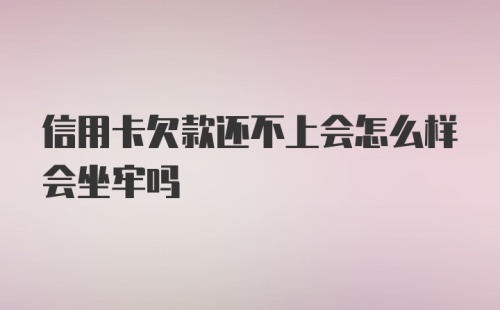 信用卡欠款还不上会怎么样会坐牢吗